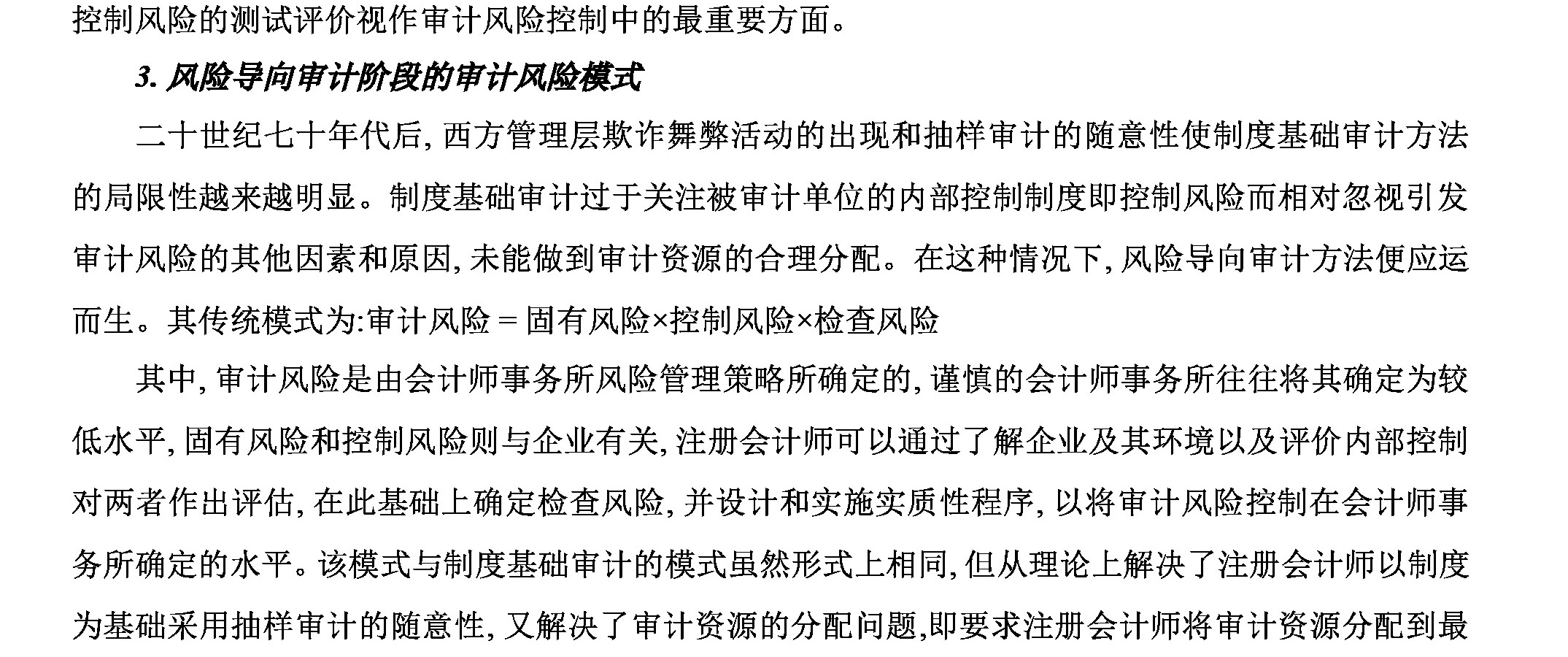 控制风险的测试评价视作审计风险控制中的最重要方面。

3. 风险导向审计阶段的审计风险模式

二十世纪七十年代后, 西方管理层欺诈舞弊活动的出现和抽样审计的随意性使制度基础审计方法的局限性越来越明显。制度基础审计过于关注被审计单位的内部控制制度即控制风险而相对忽视引发审计风险的其他因素和原因, 未能做到审计资源的合理分配。在这种情况下, 风险导向审计方法便应运而生。其传统模式为:审计风险 = 固有风险×控制风险×检查风险

其中, 审计风险是由会计师事务所风险管理策略所确定的, 谨慎的会计师事务所往往将其确定为较低水平, 固有风险和控制风险则与企业有关, 注册会计师可以通过了解企业及其环境以及评价内部控制对两者作出评估, 在此基础上确定检查风险, 并设计和实施实质性程序, 以将审计风险控制在会计师事务所确定的水平。该模式与制度基础审计的模式虽然形式上相同, 但从理论上解决了注册会计师以制度为基础采用抽样审计的随意性, 又解决了审计资源的分配问题,即要求注册会计师将审计资源分配到最